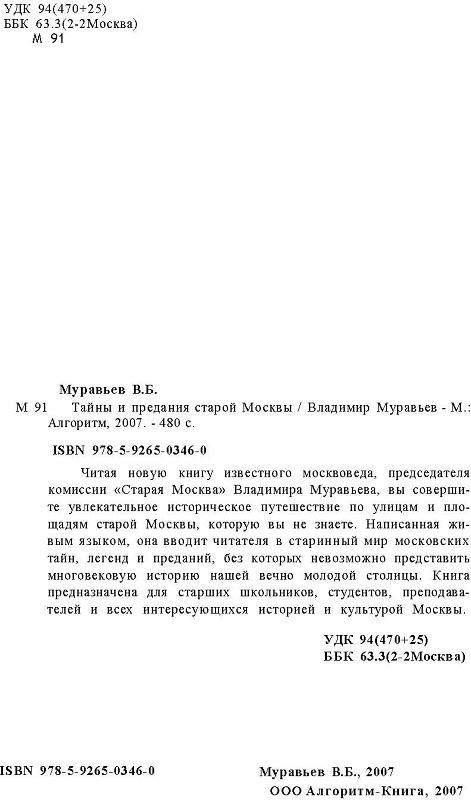 УДК 94(470+25)
ББК 63.3(2-2Москва)
М 91

Муравьев В.Б.
М 91 Тайны и предания старой Москвы / Владимир Муравьев - М.: Алгоритм, 2007. - 480 с.

ISBN 978-5-9265-0346-0

Читая новую книгу известного москвоведа, председателя комиссии «Старая Москва» Владимира Муравьева, вы совершите увлекательное историческое путешествие по улицам и площадям старой Москвы, которую вы не знаете. Написанная живым языком, она вводит читателя в старинный мир московских тайн, легенд и преданий, без которых невозможно представить многовековую историю нашей вечно молодой столицы. Книга предназначена для старших школьников, студентов, преподавателей и всех интересующихся историей и культурой Москвы.

УДК 94(470+25)
ББК 63.3(2-2Москва)

ISBN 978-5-9265-0346-0

Муравьев В.Б., 2007
ООО Алгоритм-Книга, 2007